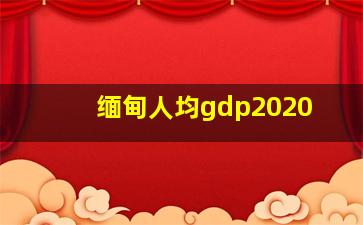 缅甸人均gdp2020